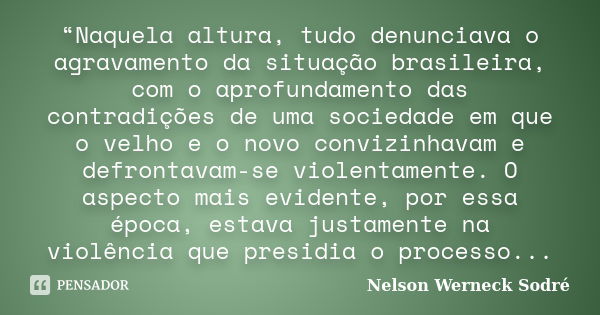 “Naquela altura, tudo denunciava o agravamento da situação brasileira, com o aprofundamento das contradições de uma sociedade em que o velho e o novo convizinhavam e defrontavam-se violentamente. O aspecto mais evidente, por essa época, estava justamente na violência que presidia o processo...

PENSADOR

Nelson Werneck Sodré